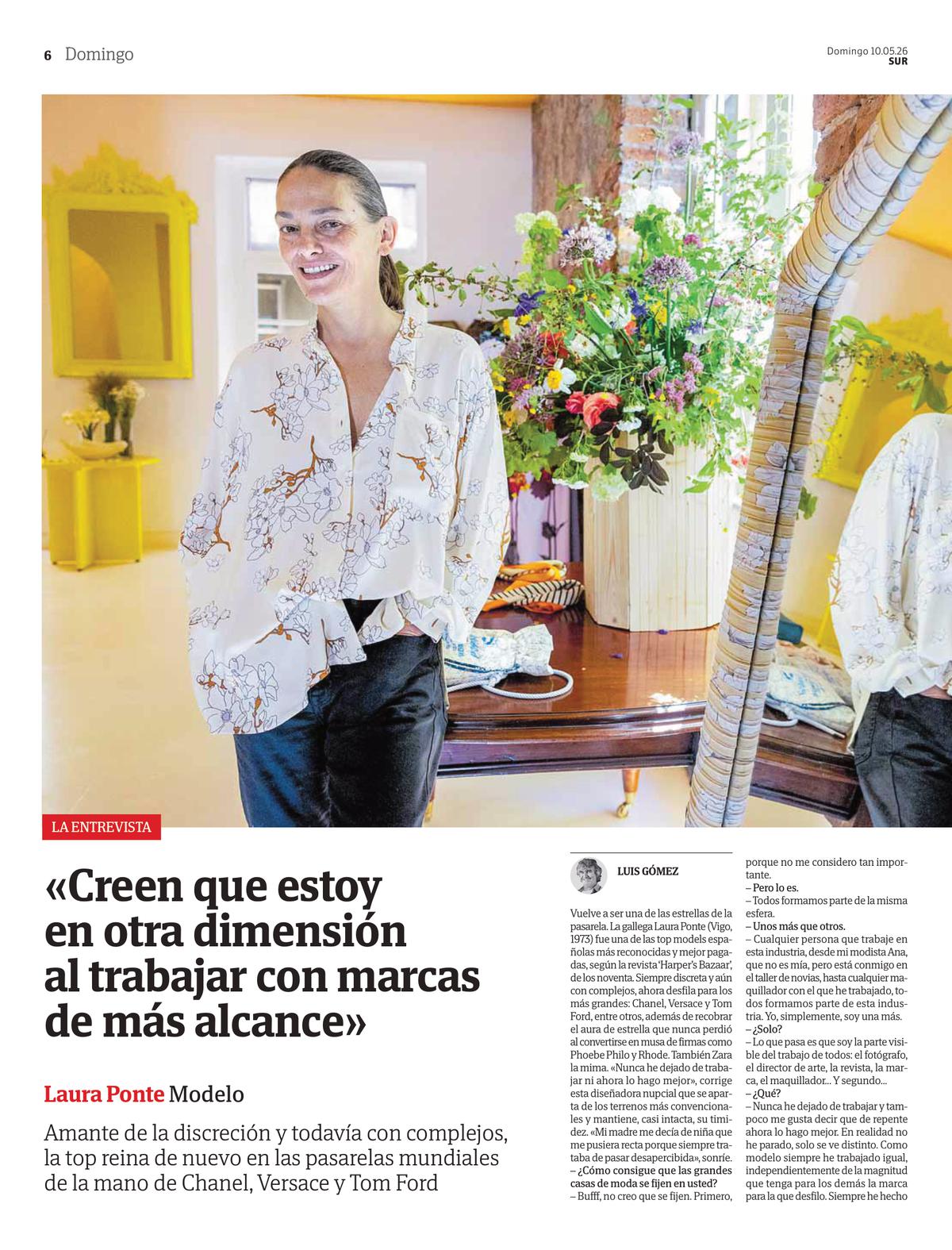 6 Domingo

Domingo 10.05.26
SUR

LA ENTREVISTA

«Creen que estoy en otra dimensión al trabajar con marcas de más alcance»

Laura Ponte Modelo

Amante de la discreción y todavía con complejos, la top reina de nuevo en las pasarelas mundiales de la mano de Chanel, Versace y Tom Ford

LUIS GÓMEZ

Vuelve a ser una de las estrellas de la pasarela. La gallega Laura Ponte (Vigo, 1973) fue una de las top models españolas más reconocidas y mejor pagadas, según la revista 'Harper's Bazaar', de los noventa. Siempre discreta y aún con complejos, ahora desfila para los más grandes: Chanel, Versace y Tom Ford, entre otros, además de recobrar el aura de estrella que nunca perdió al convertirse en musa de firmas como Phoebe Philo y Rhode. También Zara la mima. «Nunca he dejado de trabajar ni ahora lo hago mejor», corrige esta diseñadora nupcial que se aparta de los terrenos más convencionales y mantiene, casi intacta, su timidez. «Mi madre me decía de niña que me pusiera recta porque siempre trataba de pasar desapercibida», sonríe.

– ¿Cómo consigue que las grandes casas de moda se fijen en usted?

– Bufff, no creo que se fijen. Primero, porque no me considero tan importante.

– Pero lo es.

– Todos formamos parte de la misma esfera.

– Unos más que otros.

– Cualquier persona que trabaje en esta industria, desde mi modista Ana, que no es mía, pero está conmigo en el taller de novias, hasta cualquier maquillador con el que he trabajado, todos formamos parte de esta industria. Yo, simplemente, soy una más.

– ¿Solo?

– Lo que pasa es que soy la parte visible del trabajo de todos: el fotógrafo, el director de arte, la revista, la marca, el maquillador... Y segundo...

– ¿Qué?

– Nunca he dejado de trabajar y tampoco me gusta decir que de repente ahora lo hago mejor. En realidad no he parado, solo se ve distinto. Como modelo siempre he trabajado igual, independientemente de la magnitud que tenga para los demás la marca para la que desfilo. Siempre he hecho